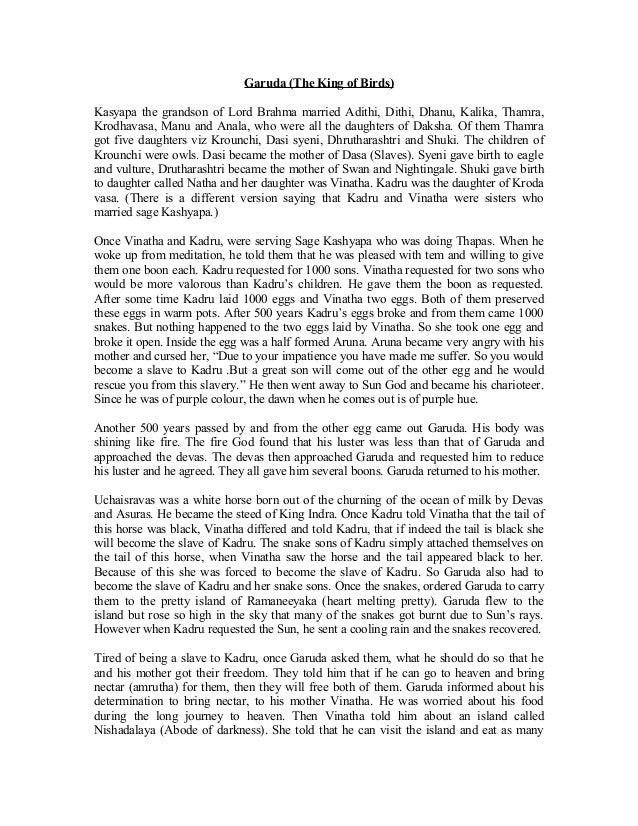 Garuda (The King of Birds)

Kasyapa the grandson of Lord Brahma married Adithi, Dithi, Dhanu, Kalika, Thamra, Krodhavasa, Manu and Anala, who were all the daughters of Daksha. Of them Thamra got five daughters viz Krounchi, Dasi syeni, Dhrutharashtri and Shuki. The children of Krounchi were owls. Dasi became the mother of Dasa (Slaves). Syeni gave birth to eagle and vulture, Drutharashtri became the mother of Swan and Nightingale. Shuki gave birth to daughter called Natha and her daughter was Vinatha. Kadru was the daughter of Kroda vasa. (There is a different version saying that Kadru and Vinatha were sisters who married sage Kashyapa.)

Once Vinatha and Kadru, were serving Sage Kashyapa who was doing Thapas. When he woke up from meditation, he told them that he was pleased with tem and willing to give them one boon each. Kadru requested for 1000 sons. Vinatha requested for two sons who would be more valorous than Kadru's children. He gave them the boon as requested. After some time Kadru laid 1000 eggs and Vinatha two eggs. Both of them preserved these eggs in warm pots. After 500 years Kadru's eggs broke and from them came 1000 snakes. But nothing happened to the two eggs laid by Vinatha. So she took one egg and broke it open. Inside the egg was a half formed Aruna. Aruna became very angry with his mother and cursed her, "Due to your impatience you have made me suffer. So you would become a slave to Kadru .But a great son will come out of the other egg and he would rescue you from this slavery." He then went away to Sun God and became his charioteer. Since he was of purple colour, the dawn when he comes out is of purple hue.

Another 500 years passed by and from the other egg came out Garuda. His body was shining like fire. The fire God found that his luster was less than that of Garuda and approached the devas. The devas then approached Garuda and requested him to reduce his luster and he agreed. They all gave him several boons. Garuda returned to his mother.

Uchaisravas was a white horse born out of the churning of the ocean of milk by Devas and Asuras. He became the steed of King Indra. Once Kadru told Vinatha that the tail of this horse was black, Vinatha differed and told Kadru, that if indeed the tail is black she will become the slave of Kadru. The snake sons of Kadru simply attached themselves on the tail of this horse, when Vinatha saw the horse and the tail appeared black to her. Because of this she was forced to become the slave of Kadru. So Garuda also had to become the slave of Kadru and her snake sons. Once the snakes, ordered Garuda to carry them to the pretty island of Ramaneeyaka (heart melting pretty). Garuda flew to the island but rose so high in the sky that many of the snakes got burnt due to Sun's rays. However when Kadru requested the Sun, he sent a cooling rain and the snakes recovered.

Tired of being a slave to Kadru, once Garuda asked them, what he should do so that he and his mother got their freedom. They told him that if he can go to heaven and bring nectar (amrutha) for them, then they will free both of them. Garuda informed about his determination to bring nectar, to his mother Vinatha. He was worried about his food during the long journey to heaven. Then Vinatha told him about an island called Nishadalaya (Abode of darkness). She told that he can visit the island and eat as many